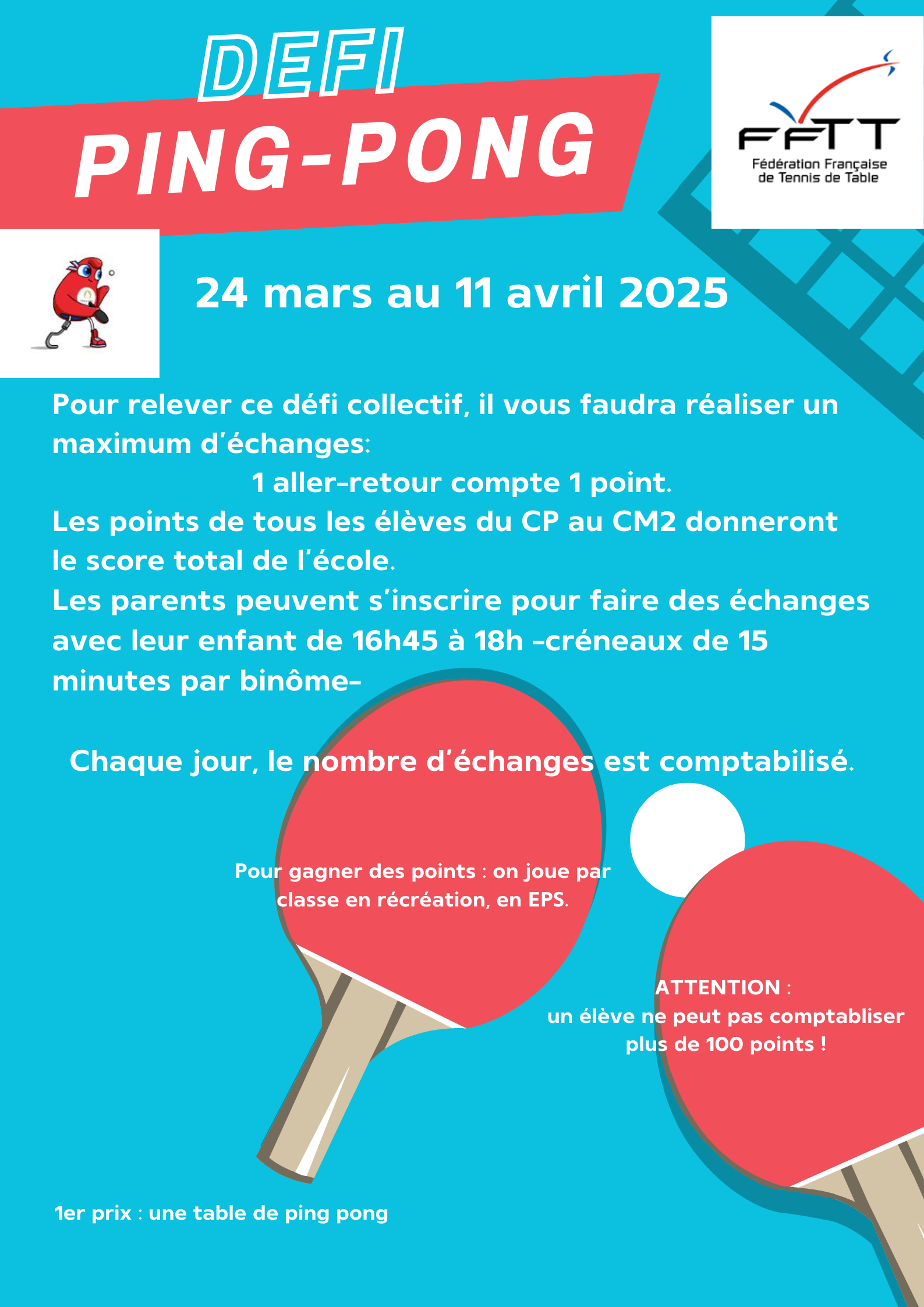 DEFI
PING-PONG

FFTT
Fédération Française de Tennis de Table

24 mars au 11 avril 2025

Pour relever ce défi collectif, il vous faudra réaliser un maximum d'échanges:
1 aller-retour compte 1 point.
Les points de tous les élèves du CP au CM2 donneront le score total de l'école.
Les parents peuvent s'inscrire pour faire des échanges avec leur enfant de 16h45 à 18h -créneaux de 15 minutes par binôme-

Chaque jour, le nombre d'échanges est comptabilisé.

Pour gagner des points : on joue par classe en récréation, en EPS.

ATTENTION :
un élève ne peut pas comptabliser plus de 100 points !

1er prix : une table de ping pong